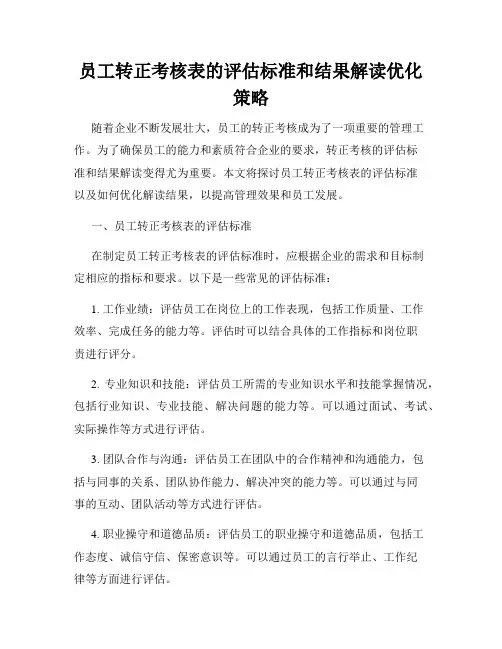 员工转正考核表的评估标准和结果解读优化策略

随着企业不断发展壮大，员工的转正考核成为了一项重要的管理工作。为了确保员工的能力和素质符合企业的要求，转正考核的评估标准和结果解读变得尤为重要。本文将探讨员工转正考核表的评估标准以及如何优化解读结果，以提高管理效果和员工发展。

一、员工转正考核表的评估标准

在制定员工转正考核表的评估标准时，应根据企业的需求和目标制定相应的指标和要求。以下是一些常见的评估标准：

1. 工作业绩：评估员工在岗位上的工作表现，包括工作质量、工作效率、完成任务的能力等。评估时可以结合具体的工作指标和岗位职责进行评分。

2. 专业知识和技能：评估员工所需的专业知识水平和技能掌握情况，包括行业知识、专业技能、解决问题的能力等。可以通过面试、考试、实际操作等方式进行评估。

3. 团队合作与沟通：评估员工在团队中的合作精神和沟通能力，包括与同事的关系、团队协作能力、解决冲突的能力等。可以通过与同事的互动、团队活动等方式进行评估。

4. 职业操守和道德品质：评估员工的职业操守和道德品质，包括工作态度、诚信守信、保密意识等。可以通过员工的言行举止、工作纪律等方面进行评估。